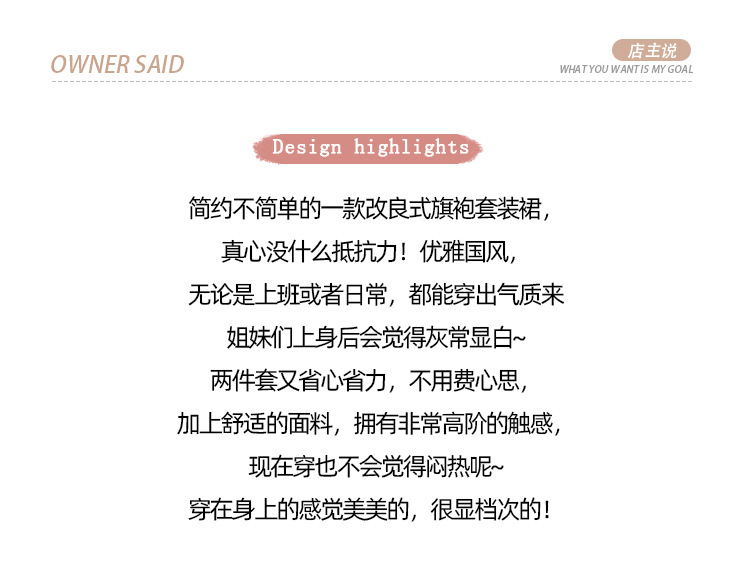 OWNER SAID

店主说
WHAT YOU WANT IS MY GOAL

Design highlights

简约不简单的一款改良式旗袍套装裙，
真心没什么抵抗力！优雅国风，
无论是上班或者日常，都能穿出气质来
姐妹们上身后会觉得灰常显白~
两件套又省心省力，不用费心思，
加上舒适的面料，拥有非常高阶的触感，
现在穿也不会觉得闷热呢~
穿在身上的感觉美美的，很显档次的！